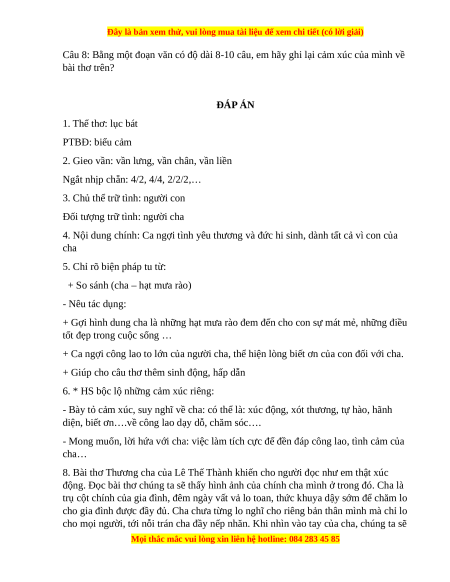 Đây là bản xem thử, vui lòng mua tài liệu để xem chi tiết (có lời giải)

Câu 8: Bằng một đoạn văn có độ dài 8-10 câu, em hãy ghi lại cảm xúc của mình về bài thơ trên?

ĐÁP ÁN

1. Thể thơ: lục bát

PTBĐ: biểu cảm

2. Gieo vần: vần lưng, vần chân, vần liền

Ngắt nhịp chẵn: 4/2, 4/4, 2/2/2,…

3. Chủ thể trữ tình: người con

Đối tượng trữ tình: người cha

4. Nội dung chính: Ca ngợi tình yêu thương và đức hi sinh, dành tất cả vì con của cha

5. Chỉ rõ biện pháp tu từ:

+ So sánh (cha – hạt mưa rào)

- Nêu tác dụng:

+ Gợi hình dung cha là những hạt mưa rào đem đến cho con sự mát mẻ, những điều tốt đẹp trong cuộc sống …

+ Ca ngợi công lao to lớn của người cha, thể hiện lòng biết ơn của con đối với cha.

+ Giúp cho câu thơ thêm sinh động, hấp dẫn

6. * HS bộc lộ những cảm xúc riêng:

- Bày tỏ cảm xúc, suy nghĩ về cha: có thể là: xúc động, xót thương, tự hào, hãnh diện, biết ơn….về công lao dạy dỗ, chăm sóc….

- Mong muốn, lời hứa với cha: việc làm tích cực để đền đáp công lao, tình cảm của cha…

8. Bài thơ Thương cha của Lê Thế Thành khiến cho người đọc như em thật xúc động. Đọc bài thơ chúng ta sẽ thấy hình ảnh của chính cha mình ở trong đó. Cha là trụ cột chính của gia đình, đêm ngày vất vả lo toan, thức khuya dậy sớm để chăm lo cho gia đình được đầy đủ. Cha chưa từng lo nghĩ cho riêng bản thân mình mà chỉ lo cho mọi người, tới nỗi trán cha đầy nếp nhăn. Khi nhìn vào tay của cha, chúng ta sẽ

Mọi thắc mắc vui lòng xin liên hệ hotline: 084 283 45 85